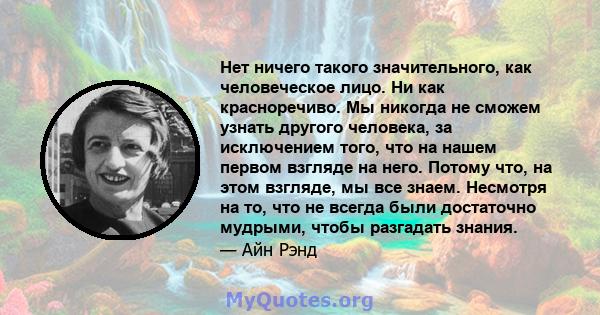 Нет ничего такого значительного, как человеческое лицо. Ни как красноречиво. Мы никогда не сможем узнать другого человека, за исключением того, что на нашем первом взгляде на него. Потому что, на этом взгляде, мы все знаем. Несмотря на то, что не всегда были достаточно мудрыми, чтобы разгадать знания.
— Айн Рэнд

MyQuotes.org